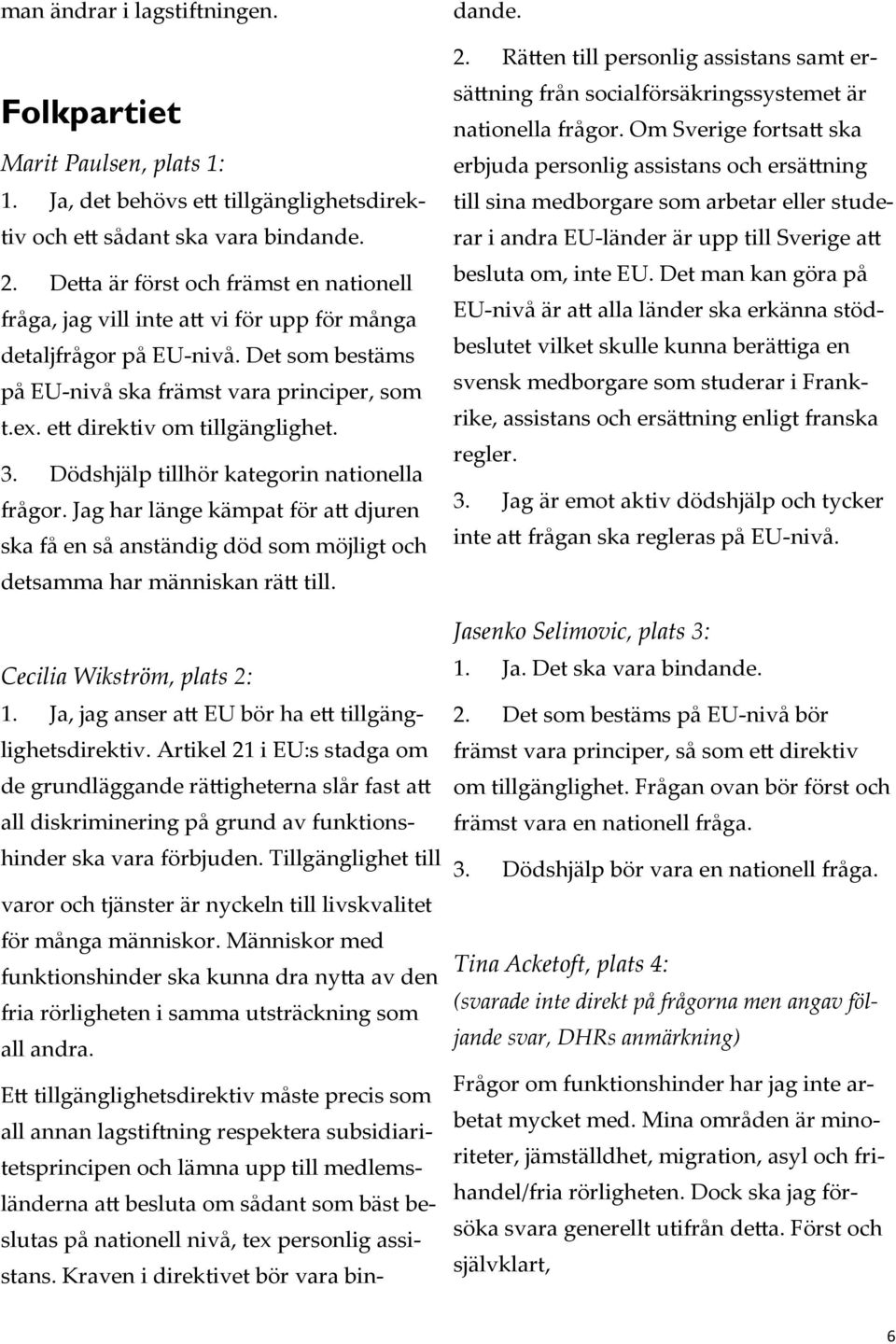 man ändrar i lagstiftningen.

Folkpartiet

Marit Paulsen, plats 1:

1. Ja, det behövs ett tillgänglighetsdirektiv och ett sådant ska vara bindande.

2. Detta är först och främst en nationell fråga, jag vill inte att vi för upp för många detaljfrågor på EU-nivå. Det som bestäms på EU-nivå ska främst vara principer, som t.ex. ett direktiv om tillgänglighet.

3. Dödshjälp tillhör kategorin nationella frågor. Jag har länge kämpat för att djuren ska få en så anständig död som möjligt och detsamma har människan rätt till.

Cecilia Wikström, plats 2:

1. Ja, jag anser att EU bör ha ett tillgänglighetsdirektiv. Artikel 21 i EU:s stadga om de grundläggande rättigheterna slår fast att all diskriminering på grund av funktionshinder ska vara förbjuden. Tillgänglighet till varor och tjänster är nyckeln till livskvalitet för många människor. Människor med funktionshinder ska kunna dra nytta av den fria rörligheten i samma utsträckning som all andra.

Ett tillgänglighetsdirektiv måste precis som all annan lagstiftning respektera subsidiaritetsprincipen och lämna upp till medlemsländerna att besluta om sådant som bäst beslutas på nationell nivå, tex personlig assistans. Kraven i direktivet bör vara bindande.

2. Rätten till personlig assistans samt ersättning från socialförsäkringssystemet är nationella frågor. Om Sverige fortsatt ska erbjuda personlig assistans och ersättning till sina medborgare som arbetar eller studerar i andra EU-länder är upp till Sverige att besluta om, inte EU. Det man kan göra på EU-nivå är att alla länder ska erkänna stödbeslutet vilket skulle kunna berättiga en svensk medborgare som studerar i Frankrike, assistans och ersättning enligt franska regler.

3. Jag är emot aktiv dödshjälp och tycker inte att frågan ska regleras på EU-nivå.

Jasenko Selimovic, plats 3:

1. Ja. Det ska vara bindande.

2. Det som bestäms på EU-nivå bör främst vara principer, så som ett direktiv om tillgänglighet. Frågan ovan bör först och främst vara en nationell fråga.

3. Dödshjälp bör vara en nationell fråga.

Tina Acketoft, plats 4:

(svarade inte direkt på frågorna men angav följande svar, DHRs anmärkning)

Frågor om funktionshinder har jag inte arbetat mycket med. Mina områden är minoriteter, jämställdhet, migration, asyl och frihandel/fria rörligheten. Dock ska jag försöka svara generellt utifrån detta. Först och självklart,

6